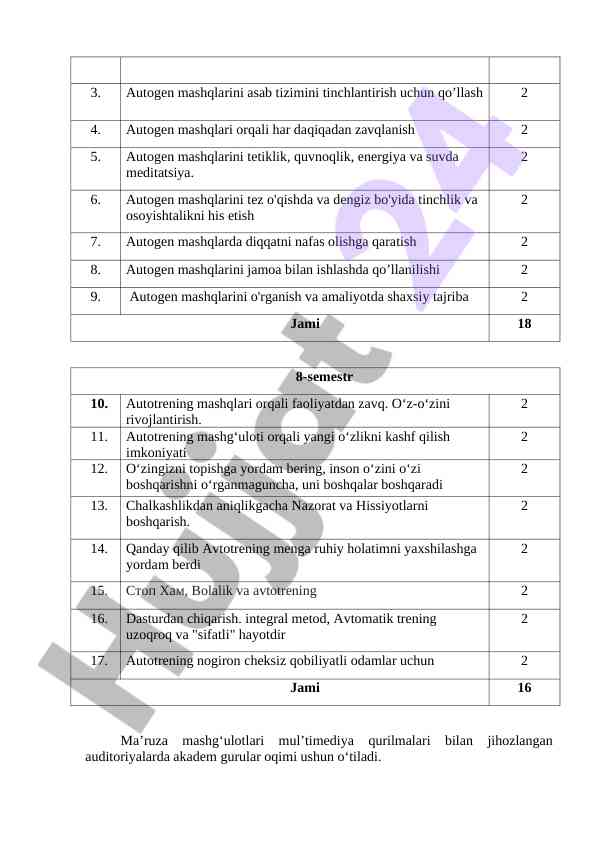 | | | |
|---|---|---|
| 3. | Autogen mashqlarini asab tizimini tinchlantirish uchun qo’llash | 2 |
| 4. | Autogen mashqlari orqali har daqiqadan zavqlanish | 2 |
| 5. | Autogen mashqlarini tetiklik, quvnoqlik, energiya va suvda meditatsiya. | 2 |
| 6. | Autogen mashqlarini tez o'qishda va dengiz bo'yida tinchlik va osoyishtalikni his etish | 2 |
| 7. | Autogen mashqlarda diqqatni nafas olishga qaratish | 2 |
| 8. | Autogen mashqlarini jamoa bilan ishlashda qo’llanilishi | 2 |
| 9. | Autogen mashqlarini o'rganish va amaliyotda shaxsiy tajriba | 2 |
| | **Jami** | **18** |

| | | |
|---|---|---|
| | **8-semestr** | |
| **10.** | Autotrening mashqlari orqali faoliyatdan zavq. O‘z-o‘zini rivojlantirish. | 2 |
| 11. | Autotrening mashg‘uloti orqali yangi o‘zlikni kashf qilish imkoniyati | 2 |
| 12. | O‘zingizni topishga yordam bering, inson o‘zini o‘zi boshqarishni o‘rganmaguncha, uni boshqalar boshqaradi | 2 |
| 13. | Chalkashlikdan aniqlikgacha Nazorat va Hissiyotlarni boshqarish. | 2 |
| 14. | Qanday qilib Avtotrening menga ruhiy holatimni yaxshilashga yordam berdi | 2 |
| 15. | Стоп Хам, Bolalik va avtotrening | 2 |
| 16. | Dasturdan chiqarish. integral metod, Avtomatik trening uzoqroq va "sifatli" hayotdir | 2 |
| 17. | Autotrening nogiron cheksiz qobiliyatli odamlar uchun | 2 |
| | **Jami** | **16** |

Ma’ruza mashg‘ulotlari mul’timediya qurilmalari bilan jihozlangan auditoriyalarda akadem gurular oqimi ushun o‘tiladi.

Hujjat 24